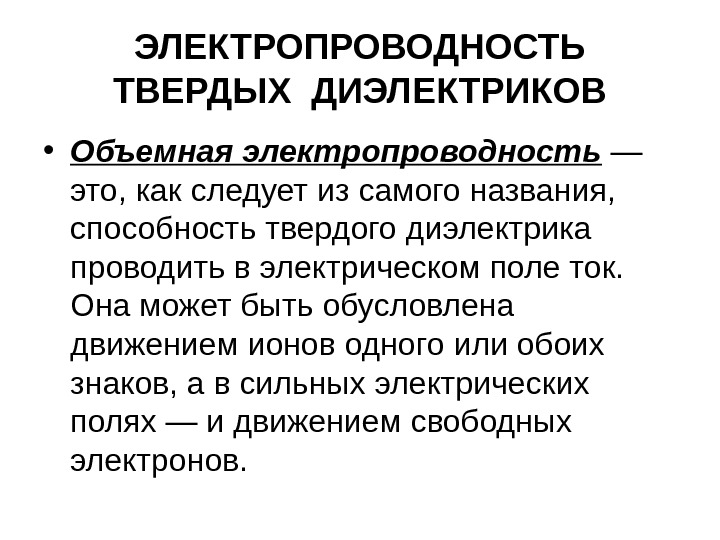 ЭЛЕКТРОПРОВОДНОСТЬ ТВЕРДЫХ ДИЭЛЕКТРИКОВ

• Объемная электропроводность — это, как следует из самого названия, способность твердого диэлектрика проводить в электрическом поле ток. Она может быть обусловлена движением ионов одного или обоих знаков, а в сильных электрических полях — и движением свободных электронов.